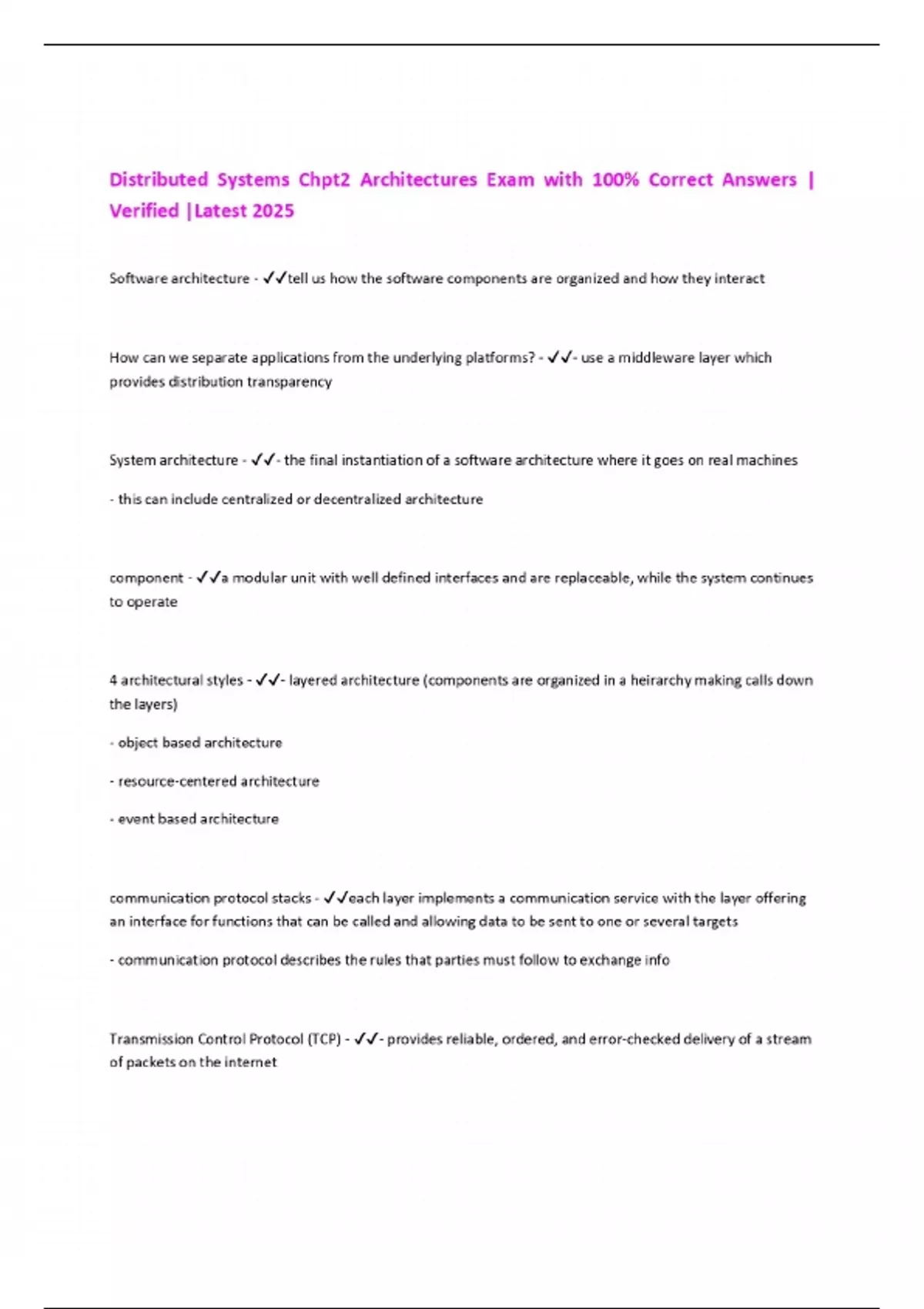 Distributed Systems Chpt2 Architectures Exam with 100% Correct Answers | Verified |Latest 2025

Software architecture - ✓✓tell us how the software components are organized and how they interact

How can we separate applications from the underlying platforms? - ✓✓- use a middleware layer which provides distribution transparency

System architecture - ✓✓- the final instantiation of a software architecture where it goes on real machines

- this can include centralized or decentralized architecture

component - ✓✓a modular unit with well defined interfaces and are replaceable, while the system continues to operate

4 architectural styles - ✓✓- layered architecture (components are organized in a heirarchy making calls down the layers)

- object based architecture

- resource-centered architecture

- event based architecture

communication protocol stacks - ✓✓each layer implements a communication service with the layer offering an interface for functions that can be called and allowing data to be sent to one or several targets

- communication protocol describes the rules that parties must follow to exchange info

Transmission Control Protocol (TCP) - ✓✓- provides reliable, ordered, and error-checked delivery of a stream of packets on the internet